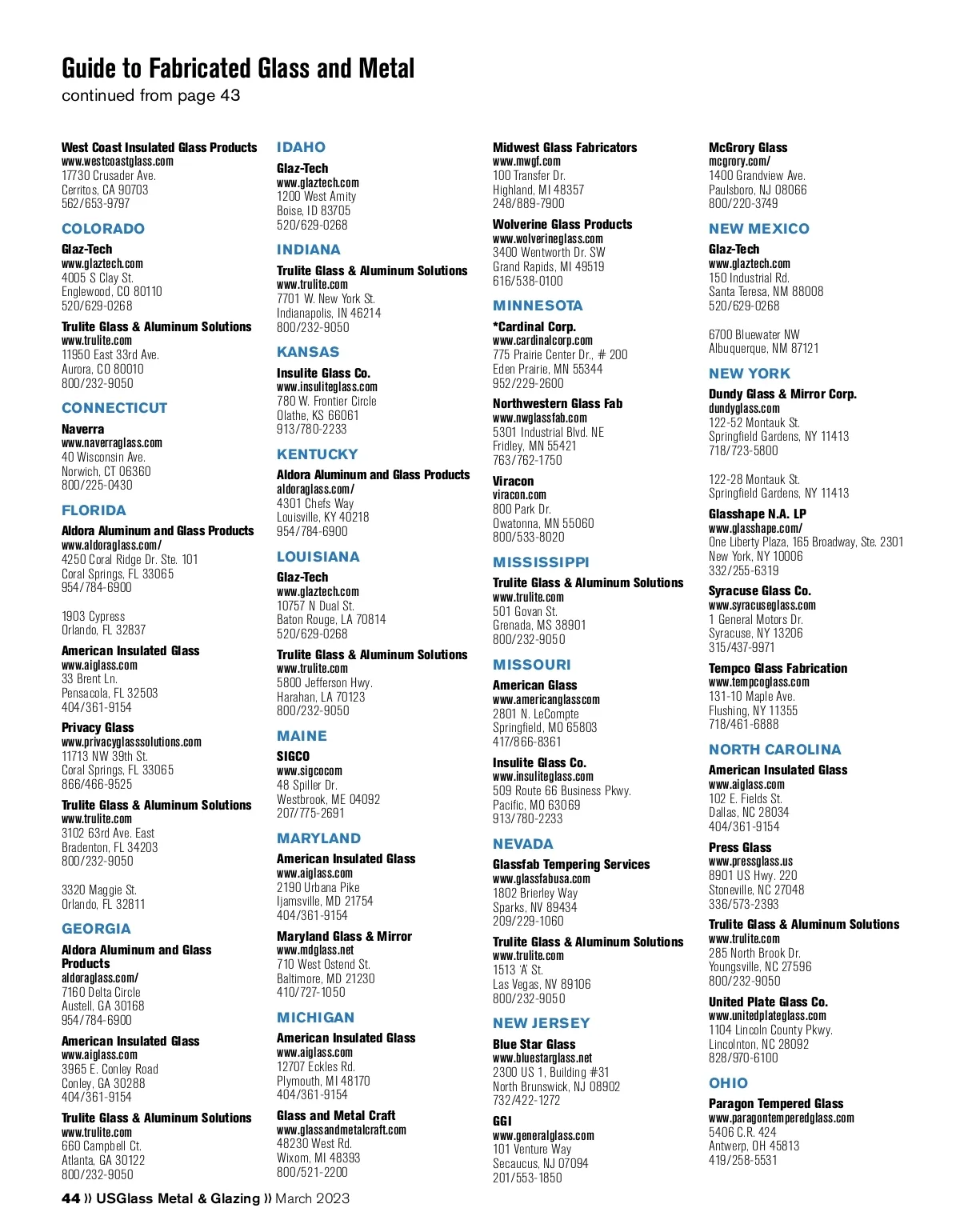 Guide to Fabricated Glass and Metal
continued from page 43

West Coast Insulated Glass Products
www.westcoastglass.com
17730 Crusader Ave.
Cerritos, CA 90703
562/653-9797

COLORADO

Glaz-Tech
www.glaztech.com
4005 S Clay St.
Englewood, CO 80110
520/629-0268

Trulite Glass & Aluminum Solutions
www.trulite.com
11950 East 33rd Ave.
Aurora, CO 80010
800/232-9050

CONNECTICUT

Naverra
www.naverraglass.com
40 Wisconsin Ave.
Norwich, CT 06360
800/225-0430

FLORIDA

Aldora Aluminum and Glass Products
www.aldoraglass.com/
4250 Coral Ridge Dr. Ste. 101
Coral Springs, FL 33065
954/784-6900

1903 Cypress
Orlando, FL 32837

American Insulated Glass
www.aiglass.com
33 Brent Ln.
Pensacola, FL 32503
404/361-9154

Privacy Glass
www.privacyglasssolutions.com
11713 NW 39th St.
Coral Springs, FL 33065
866/466-9525

Trulite Glass & Aluminum Solutions
www.trulite.com
3102 63rd Ave. East
Bradenton, FL 34203
800/232-9050

3320 Maggie St.
Orlando, FL 32811

GEORGIA

Aldora Aluminum and Glass Products
aldoraglass.com/
7160 Delta Circle
Austell, GA 30168
954/784-6900

American Insulated Glass
www.aiglass.com
3965 E. Conley Road
Conley, GA 30288
404/361-9154

Trulite Glass & Aluminum Solutions
www.trulite.com
660 Campbell Ct.
Atlanta, GA 30122
800/232-9050

IDAHO

Glaz-Tech
www.glaztech.com
1200 West Amity
Boise, ID 83705
520/629-0268

INDIANA

Trulite Glass & Aluminum Solutions
www.trulite.com
7701 W. New York St.
Indianapolis, IN 46214
800/232-9050

KANSAS

Insulite Glass Co.
www.insuliteglass.com
780 W. Frontier Circle
Olathe, KS 66061
913/780-2233

KENTUCKY

Aldora Aluminum and Glass Products
aldoraglass.com/
4301 Chefs Way
Louisville, KY 40218
954/784-6900

LOUISIANA

Glaz-Tech
www.glaztech.com
10757 N Dual St.
Baton Rouge, LA 70814
520/629-0268

Trulite Glass & Aluminum Solutions
www.trulite.com
5800 Jefferson Hwy.
Harahan, LA 70123
800/232-9050

MAINE

SIGCO
www.sigcocom
48 Spiller Dr.
Westbrook, ME 04092
207/775-2691

MARYLAND

American Insulated Glass
www.aiglass.com
2190 Urbana Pike
Ijamsville, MD 21754
404/361-9154

Maryland Glass & Mirror
www.mdglass.net
710 West Ostend St.
Baltimore, MD 21230
410/727-1050

MICHIGAN

American Insulated Glass
www.aiglass.com
12707 Eckles Rd.
Plymouth, MI 48170
404/361-9154

Glass and Metal Craft
www.glassandmetalcraft.com
48230 West Rd.
Wixom, MI 48393
800/521-2200

Midwest Glass Fabricators
www.mwgf.com
100 Transfer Dr.
Highland, MI 48357
248/889-7900

Wolverine Glass Products
www.wolverineglass.com
3400 Wentworth Dr. SW
Grand Rapids, MI 49519
616/538-0100

MINNESOTA

*Cardinal Corp.
www.cardinalcorp.com
775 Prairie Center Dr., # 200
Eden Prairie, MN 55344
952/229-2600

Northwestern Glass Fab
www.nwglassfab.com
5301 Industrial Blvd. NE
Fridley, MN 55421
763/762-1750

Viracon
viracon.com
800 Park Dr.
Owatonna, MN 55060
800/533-8020

MISSISSIPPI

Trulite Glass & Aluminum Solutions
www.trulite.com
501 Govan St.
Grenada, MS 38901
800/232-9050

MISSOURI

American Glass
www.americanglasscom
2801 N. LeCompte
Springfield, MO 65803
417/866-8361

Insulite Glass Co.
www.insuliteglass.com
509 Route 66 Business Pkwy.
Pacific, MO 63069
913/780-2233

NEVADA

Glassfab Tempering Services
www.glassfabusa.com
1802 Brierley Way
Sparks, NV 89434
209/229-1060

Trulite Glass & Aluminum Solutions
www.trulite.com
1513 'A' St.
Las Vegas, NV 89106
800/232-9050

NEW JERSEY

Blue Star Glass
www.bluestarglass.net
2300 US 1, Building #31
North Brunswick, NJ 08902
732/422-1272

GGI
www.generalglass.com
101 Venture Way
Secaucus, NJ 07094
201/553-1850

McGrory Glass
mcgrory.com/
1400 Grandview Ave.
Paulsboro, NJ 08066
800/220-3749

NEW MEXICO

Glaz-Tech
www.glaztech.com
150 Industrial Rd.
Santa Teresa, NM 88008
520/629-0268

6700 Bluewater NW
Albuquerque, NM 87121

NEW YORK

Dundy Glass & Mirror Corp.
dundyglass.com
122-52 Montauk St.
Springfield Gardens, NY 11413
718/723-5800

122-28 Montauk St.
Springfield Gardens, NY 11413

Glasshape N.A. LP
www.glasshape.com/
One Liberty Plaza, 165 Broadway, Ste. 2301
New York, NY 10006
332/255-6319

Syracuse Glass Co.
www.syracuseglass.com
1 General Motors Dr.
Syracuse, NY 13206
315/437-9971

Tempco Glass Fabrication
www.tempcoglass.com
131-10 Maple Ave.
Flushing, NY 11355
718/461-6888

NORTH CAROLINA

American Insulated Glass
www.aiglass.com
102 E. Fields St.
Dallas, NC 28034
404/361-9154

Press Glass
www.pressglass.us
8901 US Hwy. 220
Stoneville, NC 27048
336/573-2393

Trulite Glass & Aluminum Solutions
www.trulite.com
285 North Brook Dr.
Youngsville, NC 27596
800/232-9050

United Plate Glass Co.
www.unitedplateglass.com
1104 Lincoln County Pkwy.
Lincolnton, NC 28092
828/970-6100

OHIO

Paragon Tempered Glass
www.paragontemperedglass.com
5406 C.R. 424
Antwerp, OH 45813
419/258-5531

44 » USGlass Metal & Glazing » March 2023